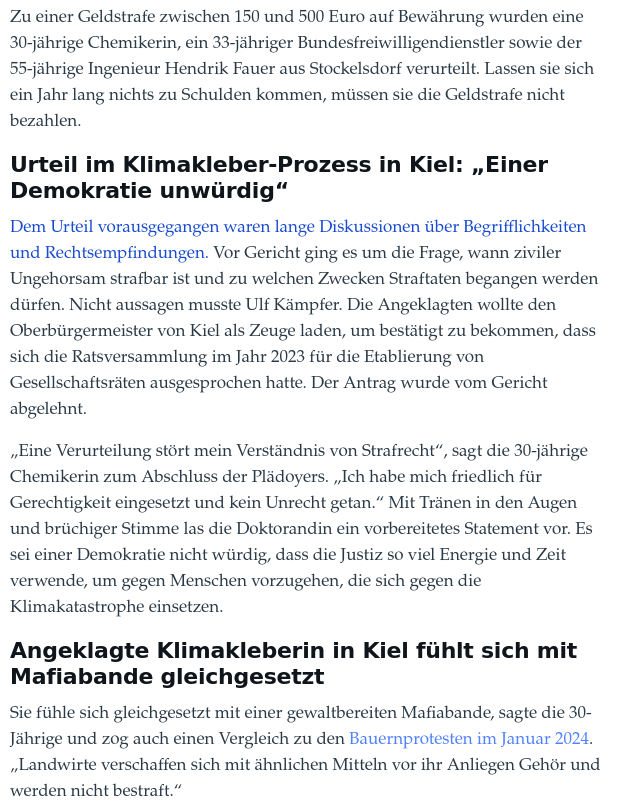 Zu einer Geldstrafe zwischen 150 und 500 Euro auf Bewährung wurden eine 30-jährige Chemikerin, ein 33-jähriger Bundesfreiwilligendienstler sowie der 55-jährige Ingenieur Hendrik Fauer aus Stockelsdorf verurteilt. Lassen sie sich ein Jahr lang nichts zu Schulden kommen, müssen sie die Geldstrafe nicht bezahlen.

Urteil im Klimakleber-Prozess in Kiel: „Einer Demokratie unwürdig“

Dem Urteil vorausgegangen waren lange Diskussionen über Begrifflichkeiten und Rechtsempfindungen. Vor Gericht ging es um die Frage, wann ziviler Ungehorsam strafbar ist und zu welchen Zwecken Straftaten begangen werden dürfen. Nicht aussagen musste Ulf Kämpfer. Die Angeklagten wollte den Oberbürgermeister von Kiel als Zeuge laden, um bestätigt zu bekommen, dass sich die Ratsversammlung im Jahr 2023 für die Etablierung von Gesellschaftsräten ausgesprochen hatte. Der Antrag wurde vom Gericht abgelehnt.

„Eine Verurteilung stört mein Verständnis von Strafrecht“, sagt die 30-jährige Chemikerin zum Abschluss der Plädoyers. „Ich habe mich friedlich für Gerechtigkeit eingesetzt und kein Unrecht getan.“ Mit Tränen in den Augen und brüchiger Stimme las die Doktorandin ein vorbereitetes Statement vor. Es sei einer Demokratie nicht würdig, dass die Justiz so viel Energie und Zeit verwende, um gegen Menschen vorzugehen, die sich gegen die Klimakatastrophe einsetzen.

Angeklagte Klimakleberin in Kiel fühlt sich mit Mafiabande gleichgesetzt

Sie fühle sich gleichgesetzt mit einer gewaltbereiten Mafiabande, sagte die 30-Jährige und zog auch einen Vergleich zu den Bauernprotesten im Januar 2024. „Landwirte verschaffen sich mit ähnlichen Mitteln vor ihr Anliegen Gehör und werden nicht bestraft.“